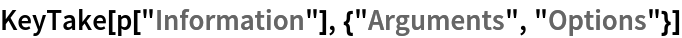 KeyTake[p["Information"], {"Arguments", "Options"}]